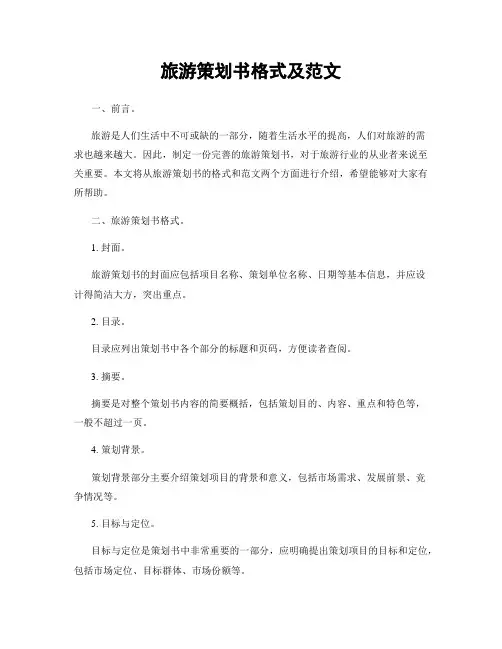 旅游策划书格式及范文

一、前言。

旅游是人们生活中不可或缺的一部分，随着生活水平的提高，人们对旅游的需求也越来越大。因此，制定一份完善的旅游策划书，对于旅游行业的从业者来说至关重要。本文将从旅游策划书的格式和范文两个方面进行介绍，希望能够对大家有所帮助。

二、旅游策划书格式。

1. 封面。

旅游策划书的封面应包括项目名称、策划单位名称、日期等基本信息，并应设计得简洁大方，突出重点。

2. 目录。

目录应列出策划书中各个部分的标题和页码，方便读者查阅。

3. 摘要。

摘要是对整个策划书内容的简要概括，包括策划目的、内容、重点和特色等，一般不超过一页。

4. 策划背景。

策划背景部分主要介绍策划项目的背景和意义，包括市场需求、发展前景、竞争情况等。

5. 目标与定位。

目标与定位是策划书中非常重要的一部分，应明确提出策划项目的目标和定位，包括市场定位、目标群体、市场份额等。